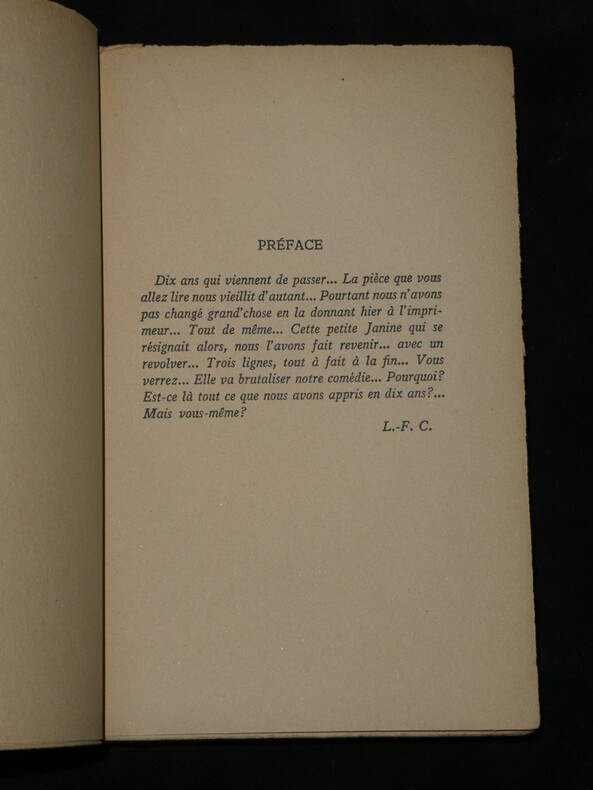 PRÉFACE

Dix ans qui viennent de passer... La pièce que vous allez lire nous vieillit d'autant... Pourtant nous n'avons pas changé grand'chose en la donnant hier à l'imprimeur... Tout de même... Cette petite Janine qui se résignait alors, nous l'avons fait revenir... avec un revolver... Trois lignes, tout à fait à la fin... Vous verrez... Elle va brutaliser notre comédie... Pourquoi? Est-ce là tout ce que nous avons appris en dix ans?... Mais vous-même?

L.-F. C.